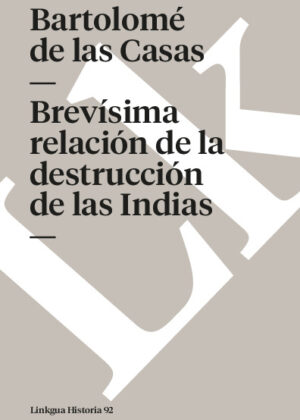 Bartolomé de las Casas

—

Brevísima relación de la destrucción de las Indias

—

Linkgua Historia 92